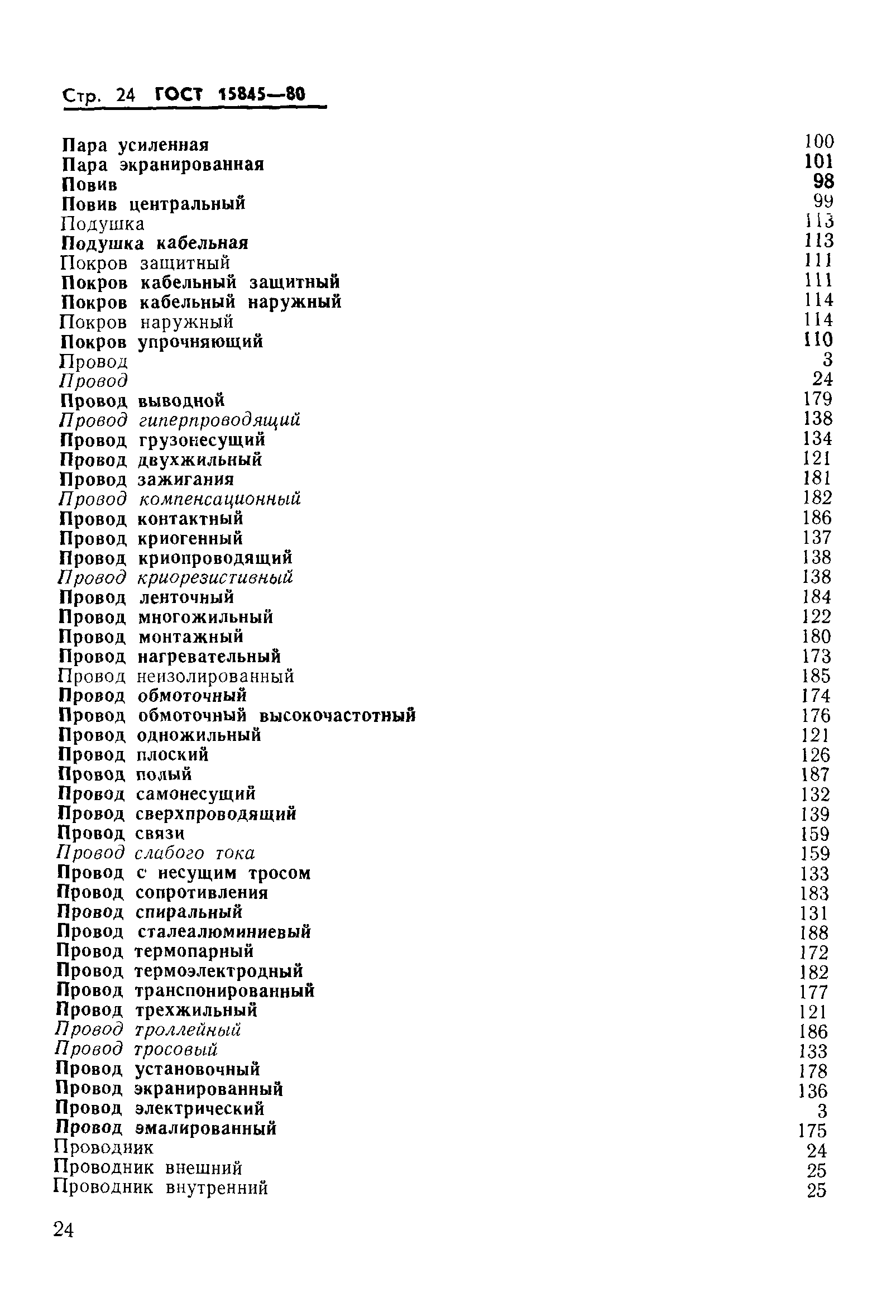 Стр. 24 ГОСТ 15845—80

Пара усиленная 100
Пара экранированная 101
Повив 98
Повив центральный 99
Подушка 113
Подушка кабельная 113
Покров защитный 111
Покров кабельный защитный 111
Покров кабельный наружный 114
Покров наружный 114
Покров упрочняющий 110
Провод 3
Провод 24
Провод выводной 179
Провод гиперпроводящий 138
Провод грузонесущий 134
Провод двухжильный 121
Провод зажигания 181
Провод компенсационный 182
Провод контактный 186
Провод криогенный 137
Провод криопроводящий 138
Провод криорезистивный 138
Провод ленточный 184
Провод многожильный 122
Провод монтажный 180
Провод нагревательный 173
Провод неизолированный 185
Провод обмоточный 174
Провод обмоточный высокочастотный 176
Провод одножильный 121
Провод плоский 126
Провод полый 187
Провод самонесущий 132
Провод сверхпроводящий 139
Провод связи 159
Провод слабого тока 159
Провод с несущим тросом 133
Провод сопротивления 183
Провод спиральный 131
Провод сталеалюминиевый 188
Провод термопарный 172
Провод термоэлектродный 182
Провод транспонированный 177
Провод трехжильный 121
Провод троллейный 186
Провод тросовый 133
Провод установочный 178
Провод экранированный 136
Провод электрический 3
Провод эмалированный 175
Проводник 24
Проводник внешний 25
Проводник внутренний 25

24